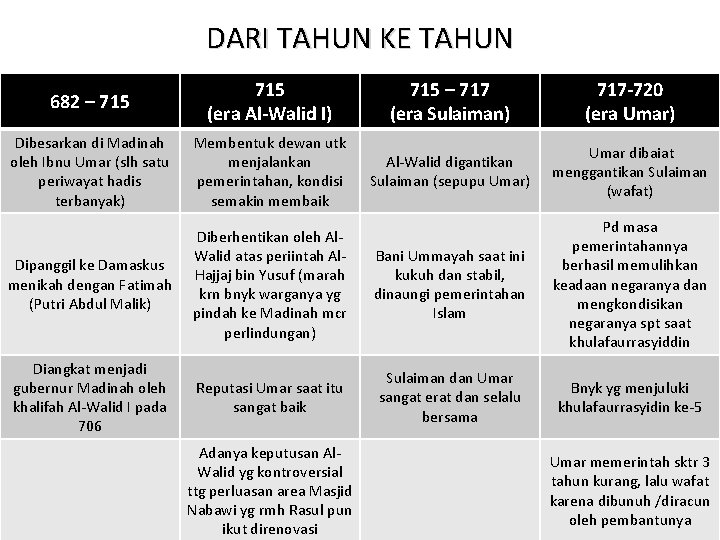 DARI TAHUN KE TAHUN

| 682 – 715 | 715 (era Al-Walid I) | 715 – 717 (era Sulaiman) | 717-720 (era Umar) |
|---|---|---|---|
| Dibesarkan di Madinah oleh Ibnu Umar (slh satu periwayat hadis terbanyak) | Membentuk dewan utk menjalankan pemerintahan, kondisi semakin membaik | Al-Walid digantikan Sulaiman (sepupu Umar) | Umar dibaiat menggantikan Sulaiman (wafat) |
| Dipanggil ke Damaskus menikah dengan Fatimah (Putri Abdul Malik) | Diberhentikan oleh Al-Walid atas periintah Al-Hajjaj bin Yusuf (marah krn bnyk warganya yg pindah ke Madinah mcr perlindungan) | Bani Ummayah saat ini kukuh dan stabil, dinaungi pemerintahan Islam | Pd masa pemerintahannya berhasil memulihkan keadaan negaranya dan mengkondisikan negaranya spt saat khulafaurrasyiddin |
| Diangkat menjadi gubernur Madinah oleh khalifah Al-Walid I pada 706 | Reputasi Umar saat itu sangat baik | Sulaiman dan Umar sangat erat dan selalu bersama | Bnyk yg menjuluki khulafaurrasyidin ke-5 |
|  | Adanya keputusan Al-Walid yg kontroversial ttg perluasan area Masjid Nabawi yg rmh Rasul pun ikut direnovasi |  | Umar memerintah sktr 3 tahun kurang, lalu wafat karena dibunuh /diracun oleh pembantunya |